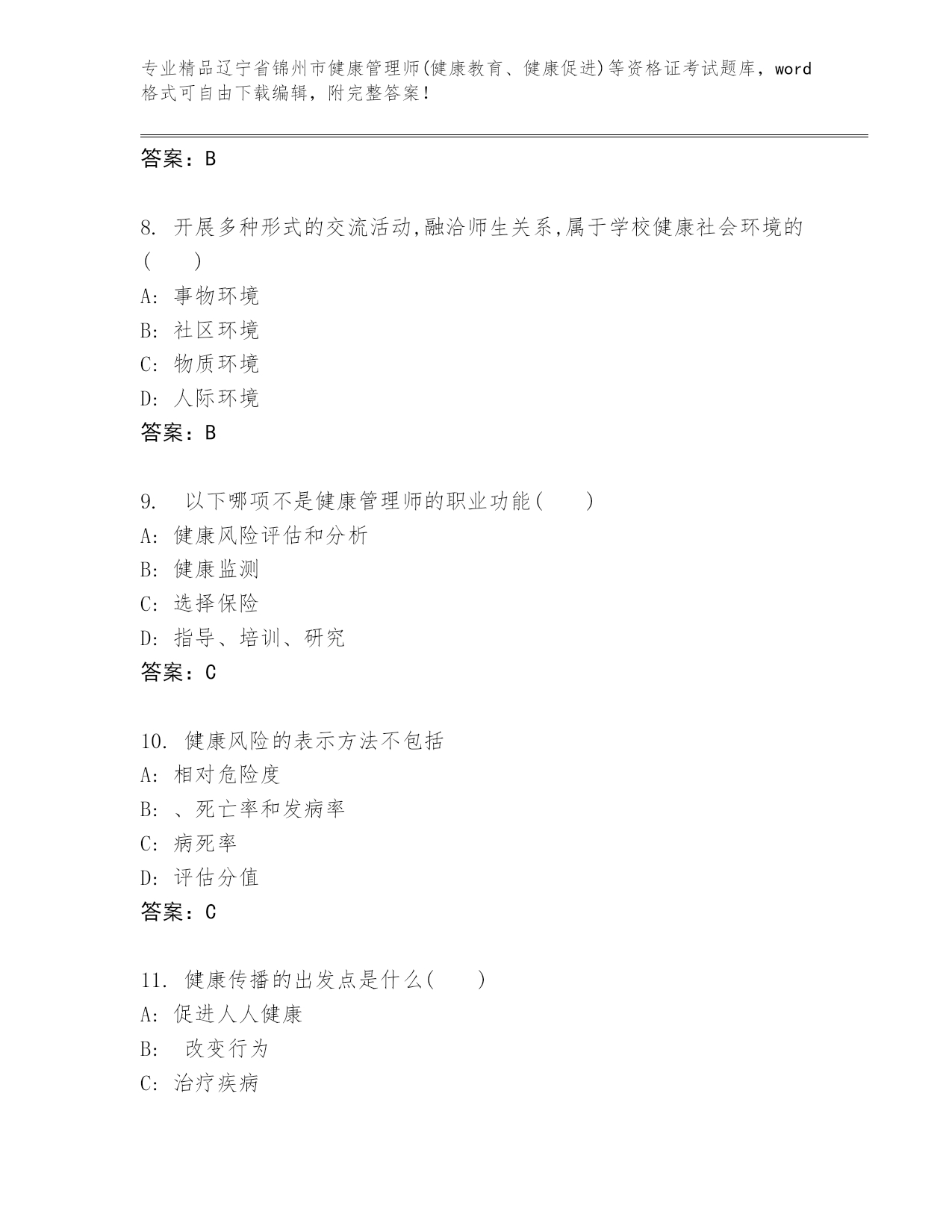 专业精品辽宁省锦州市健康管理师(健康教育、健康促进)等资格证考试题库，word格式可自由下载编辑，附完整答案！

答案：B

8. 开展多种形式的交流活动,融洽师生关系,属于学校健康社会环境的(　　)
A: 事物环境
B: 社区环境
C: 物质环境
D: 人际环境
答案：B

9.　以下哪项不是健康管理师的职业功能(　　)
A: 健康风险评估和分析
B: 健康监测
C: 选择保险
D: 指导、培训、研究
答案：C

10. 健康风险的表示方法不包括
A: 相对危险度
B: 、死亡率和发病率
C: 病死率
D: 评估分值
答案：C

11. 健康传播的出发点是什么(　　)
A: 促进人人健康
B: 改变行为
C: 治疗疾病